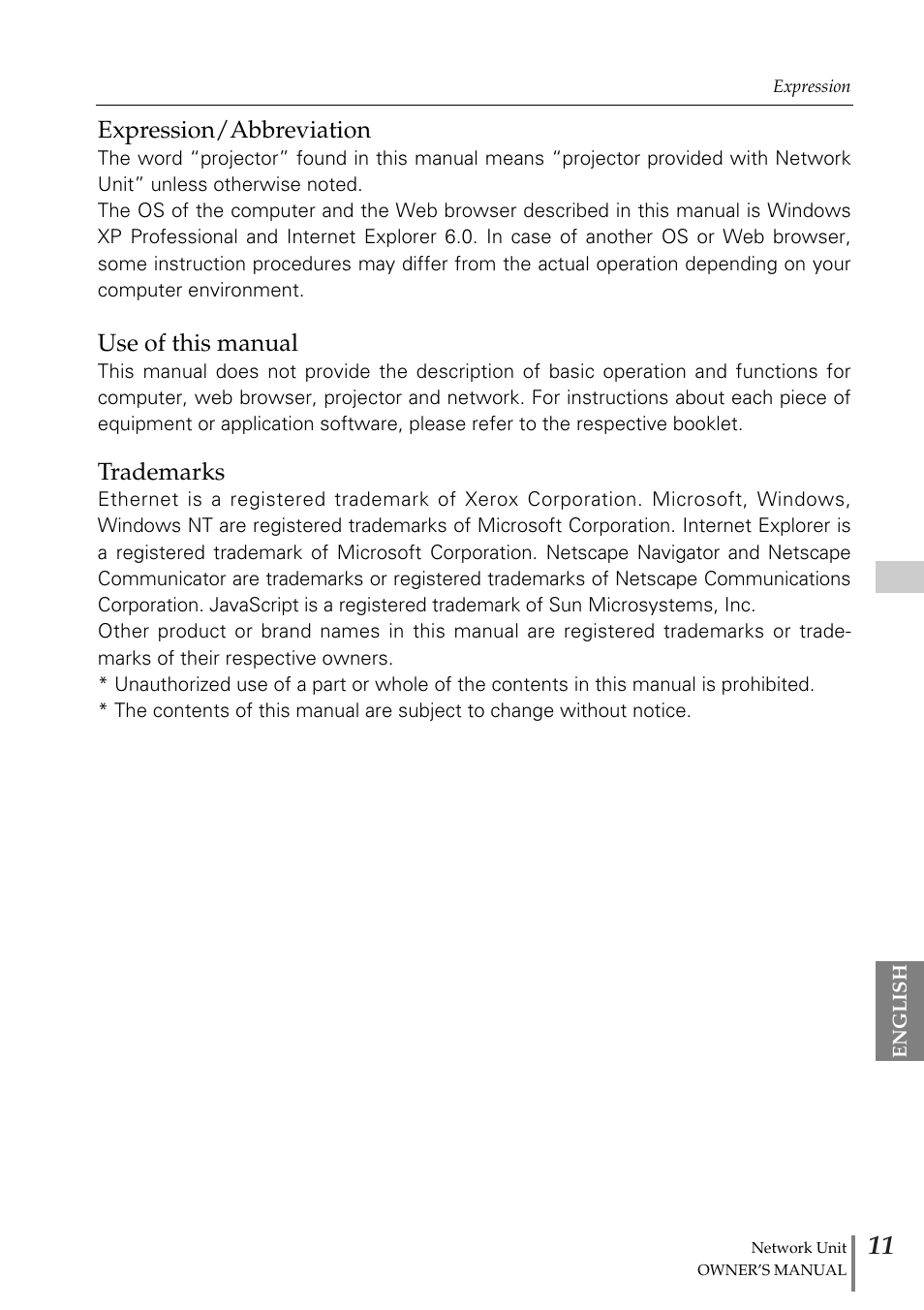 Expression

Expression/Abbreviation
The word “projector” found in this manual means “projector provided with Network Unit” unless otherwise noted.
The OS of the computer and the Web browser described in this manual is Windows XP Professional and Internet Explorer 6.0. In case of another OS or Web browser, some instruction procedures may differ from the actual operation depending on your computer environment.

Use of this manual
This manual does not provide the description of basic operation and functions for computer, web browser, projector and network. For instructions about each piece of equipment or application software, please refer to the respective booklet.

Trademarks
Ethernet is a registered trademark of Xerox Corporation. Microsoft, Windows, Windows NT are registered trademarks of Microsoft Corporation. Internet Explorer is a registered trademark of Microsoft Corporation. Netscape Navigator and Netscape Communicator are trademarks or registered trademarks of Netscape Communications Corporation. JavaScript is a registered trademark of Sun Microsystems, Inc.
Other product or brand names in this manual are registered trademarks or trademarks of their respective owners.
* Unauthorized use of a part or whole of the contents in this manual is prohibited.
* The contents of this manual are subject to change without notice.

ENGLISH

Network Unit
OWNER'S MANUAL
11